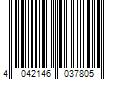 4 042146 037805